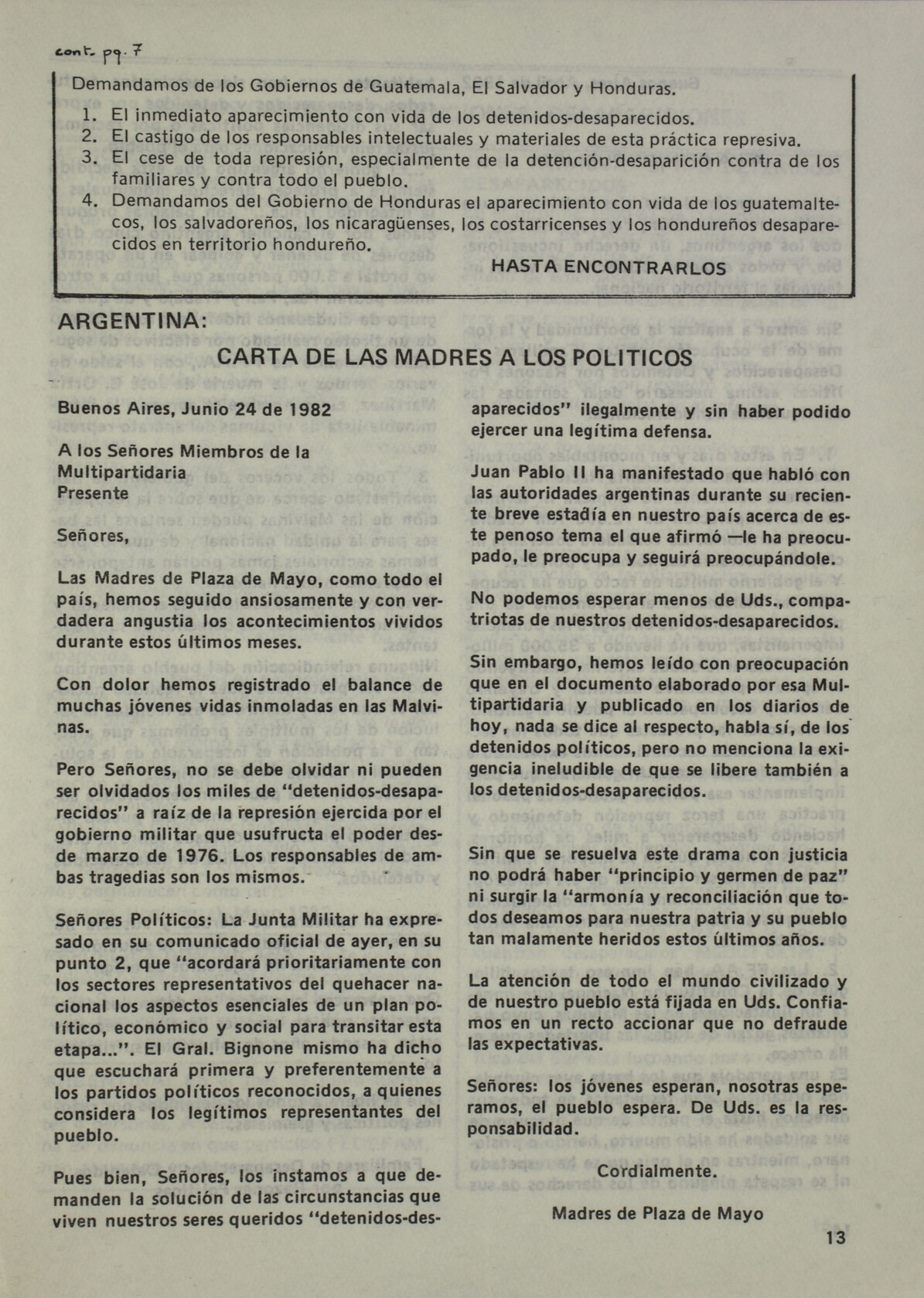 cont. pg. 7

Demandamos de los Gobiernos de Guatemala, El Salvador y Honduras.

1. El inmediato aparecimiento con vida de los detenidos-desaparecidos.
2. El castigo de los responsables intelectuales y materiales de esta práctica represiva.
3. El cese de toda represión, especialmente de la detención-desaparición contra de los familiares y contra todo el pueblo.
4. Demandamos del Gobierno de Honduras el aparecimiento con vida de los guatemaltecos, los salvadoreños, los nicaragüenses, los costarricenses y los hondureños desaparecidos en territorio hondureño.

HASTA ENCONTRARLOS

ARGENTINA:

CARTA DE LAS MADRES A LOS POLITICOS

Buenos Aires, Junio 24 de 1982

A los Señores Miembros de la Multipartidaria
Presente

Señores,

Las Madres de Plaza de Mayo, como todo el país, hemos seguido ansiosamente y con verdadera angustia los acontecimientos vividos durante estos últimos meses.

Con dolor hemos registrado el balance de muchas jóvenes vidas inmoladas en las Malvinas.

Pero Señores, no se debe olvidar ni pueden ser olvidados los miles de "detenidos-desaparecidos" a raíz de la represión ejercida por el gobierno militar que usufructa el poder desde marzo de 1976. Los responsables de ambas tragedias son los mismos.

Señores Políticos: La Junta Militar ha expresado en su comunicado oficial de ayer, en su punto 2, que "acordará prioritariamente con los sectores representativos del quehacer nacional los aspectos esenciales de un plan político, económico y social para transitar esta etapa...". El Gral. Bignone mismo ha dicho que escuchará primera y preferentemente a los partidos políticos reconocidos, a quienes considera los legítimos representantes del pueblo.

Pues bien, Señores, los instamos a que demanden la solución de las circunstancias que viven nuestros seres queridos "detenidos-desaparecidos" ilegalmente y sin haber podido ejercer una legítima defensa.

Juan Pablo II ha manifestado que habló con las autoridades argentinas durante su reciente breve estadía en nuestro país acerca de este penoso tema el que afirmó —le ha preocupado, le preocupa y seguirá preocupándole.

No podemos esperar menos de Uds., compatriotas de nuestros detenidos-desaparecidos.

Sin embargo, hemos leído con preocupación que en el documento elaborado por esa Multipartidaria y publicado en los diarios de hoy, nada se dice al respecto, habla sí, de los detenidos políticos, pero no menciona la exigencia ineludible de que se libere también a los detenidos-desaparecidos.

Sin que se resuelva este drama con justicia no podrá haber "principio y germen de paz" ni surgir la "armonía y reconciliación que todos deseamos para nuestra patria y su pueblo tan malamente heridos estos últimos años.

La atención de todo el mundo civilizado y de nuestro pueblo está fijada en Uds. Confiamos en un recto accionar que no defraude las expectativas.

Señores: los jóvenes esperan, nosotras esperamos, el pueblo espera. De Uds. es la responsabilidad.

Cordialmente.

Madres de Plaza de Mayo

13